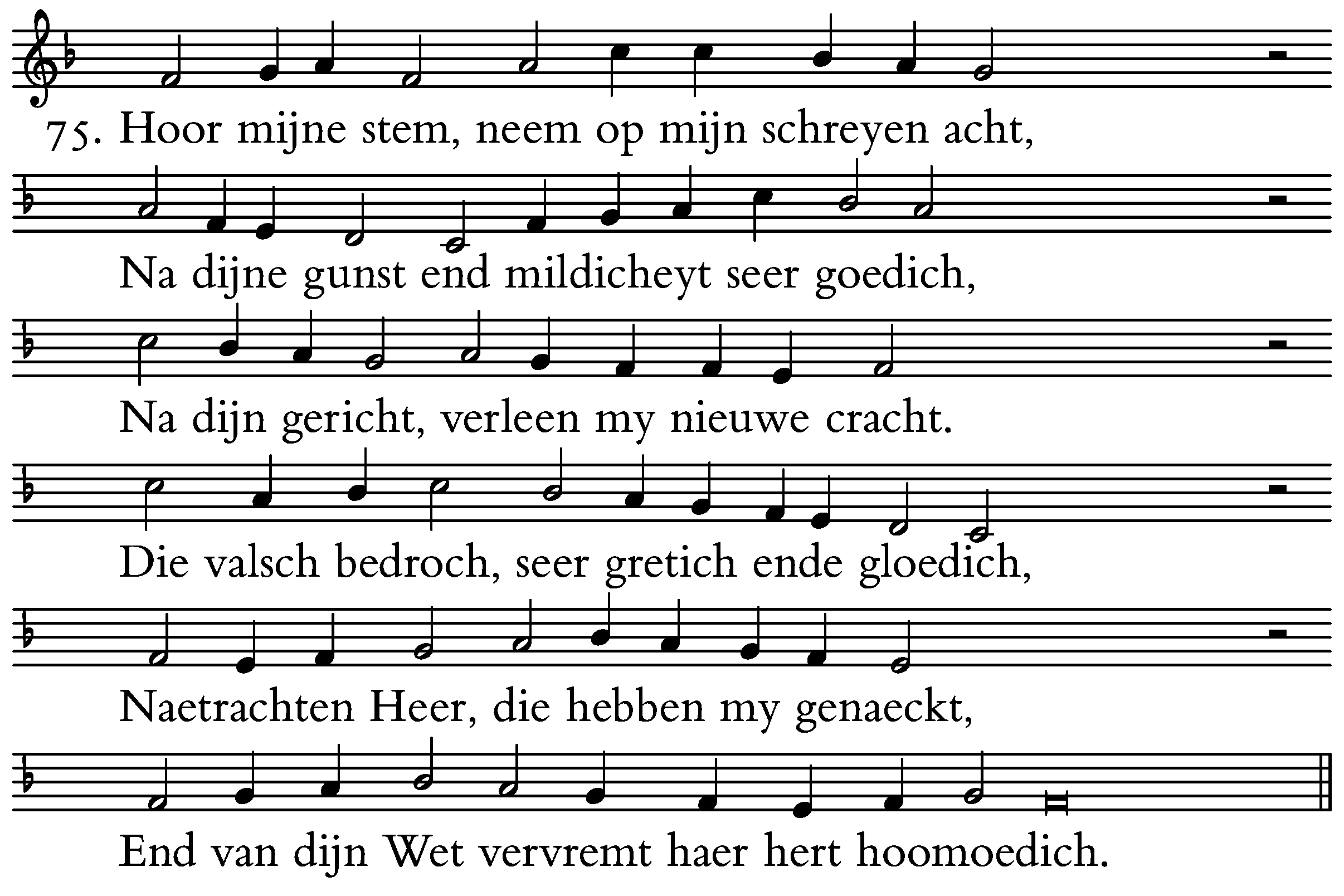 75. Hoor mijne stem, neem op mijn schreyen acht,

Na dijne gunst end mildicheyt seer goedich,

Na dijn gericht, verleen my nieuwe cracht.

Die valsch bedroch, seer gretich ende gloedich,

Naetrachten Heer, die hebben my genaeckt,

End van dijn Wet vervremt haer hert hoomoedich.